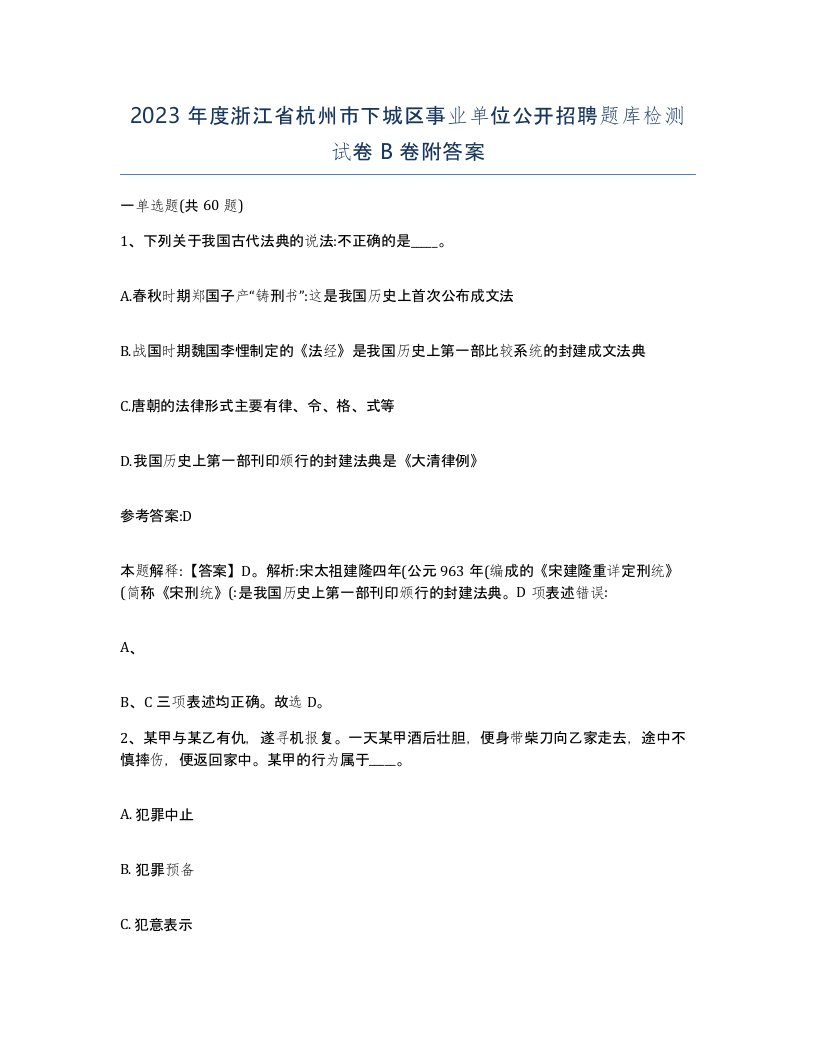 2023 年度浙江省杭州市下城区事业单位公开招聘题库检测试卷 B 卷附答案

一单选题(共 60 题)

1、下列关于我国古代法典的说法:不正确的是____。

A.春秋时期郑国子产“铸刑书”:这是我国历史上首次公布成文法

B.战国时期魏国李悝制定的《法经》是我国历史上第一部比较系统的封建成文法典

C.唐朝的法律形式主要有律、令、格、式等

D.我国历史上第一部刊印颁行的封建法典是《大清律例》

参考答案:D

本题解释:【答案】D。解析:宋太祖建隆四年(公元 963 年(编成的《宋建隆重详定刑统》(简称《宋刑统》(:是我国历史上第一部刊印颁行的封建法典。D 项表述错误:

A、

B、C 三项表述均正确。故选 D。

2、某甲与某乙有仇，遂寻机报复。一天某甲酒后壮胆，便身带柴刀向乙家走去，途中不慎摔伤，便返回家中。某甲的行为属于____。

A. 犯罪中止

B. 犯罪预备

C. 犯意表示